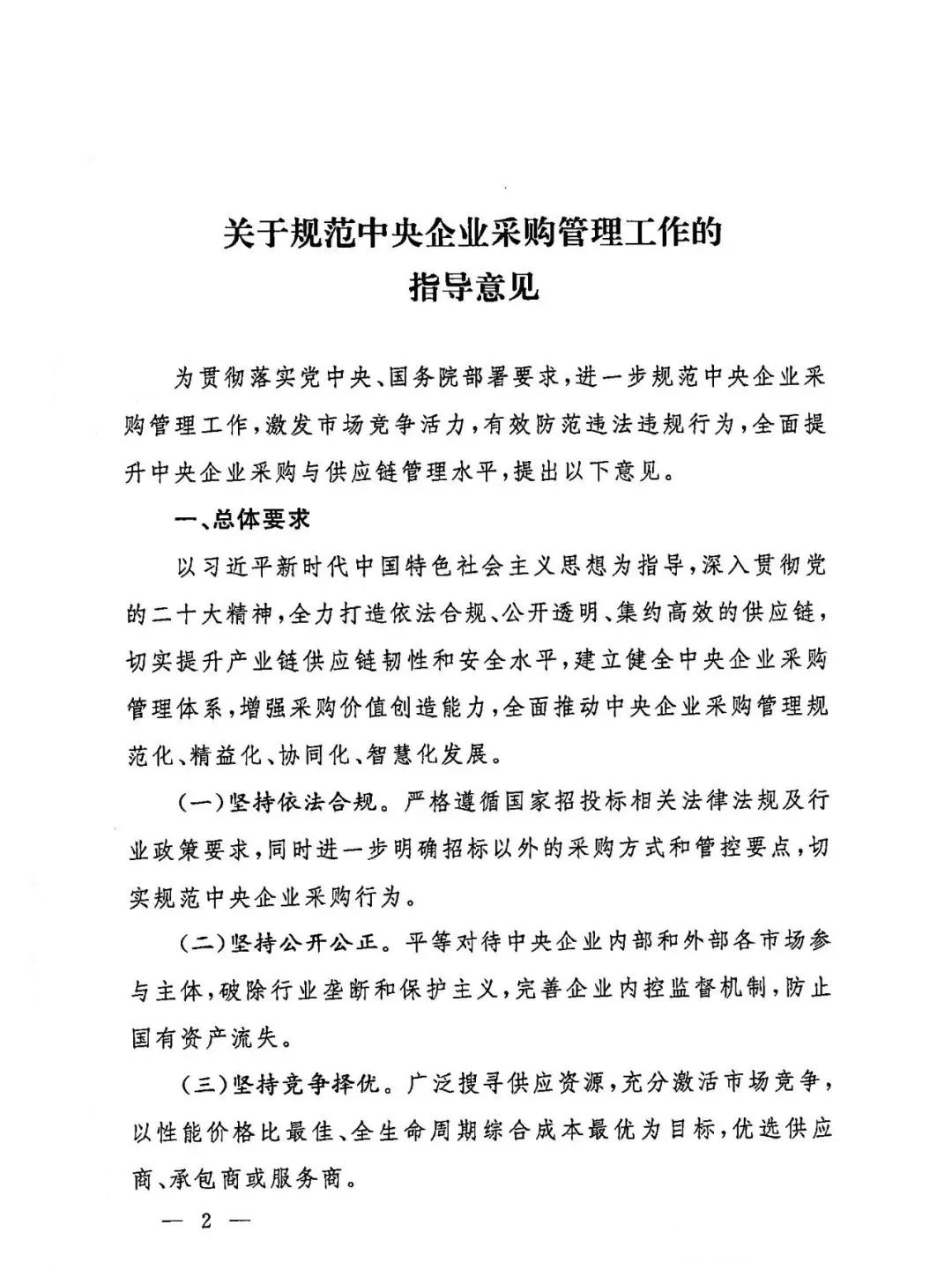 关于规范中央企业采购管理工作的
指导意见

为贯彻落实党中央、国务院部署要求，进一步规范中央企业采购管理工作，激发市场竞争活力，有效防范违法违规行为，全面提升中央企业采购与供应链管理水平，提出以下意见。

一、总体要求

以习近平新时代中国特色社会主义思想为指导，深入贯彻党的二十大精神，全力打造依法合规、公开透明、集约高效的供应链，切实提升产业链供应链韧性和安全水平，建立健全中央企业采购管理体系，增强采购价值创造能力，全面推动中央企业采购管理规范化、精益化、协同化、智慧化发展。

（一）坚持依法合规。严格遵循国家招投标相关法律法规及行业政策要求，同时进一步明确招标以外的采购方式和管控要点，切实规范中央企业采购行为。

（二）坚持公开公正。平等对待中央企业内部和外部各市场参与主体，破除行业垄断和保护主义，完善企业内控监督机制，防止国有资产流失。

（三）坚持竞争择优。广泛搜寻供应资源，充分激活市场竞争，以性能价格比最佳、全生命周期综合成本最优为目标，优选供应商、承包商或服务商。

— 2 —